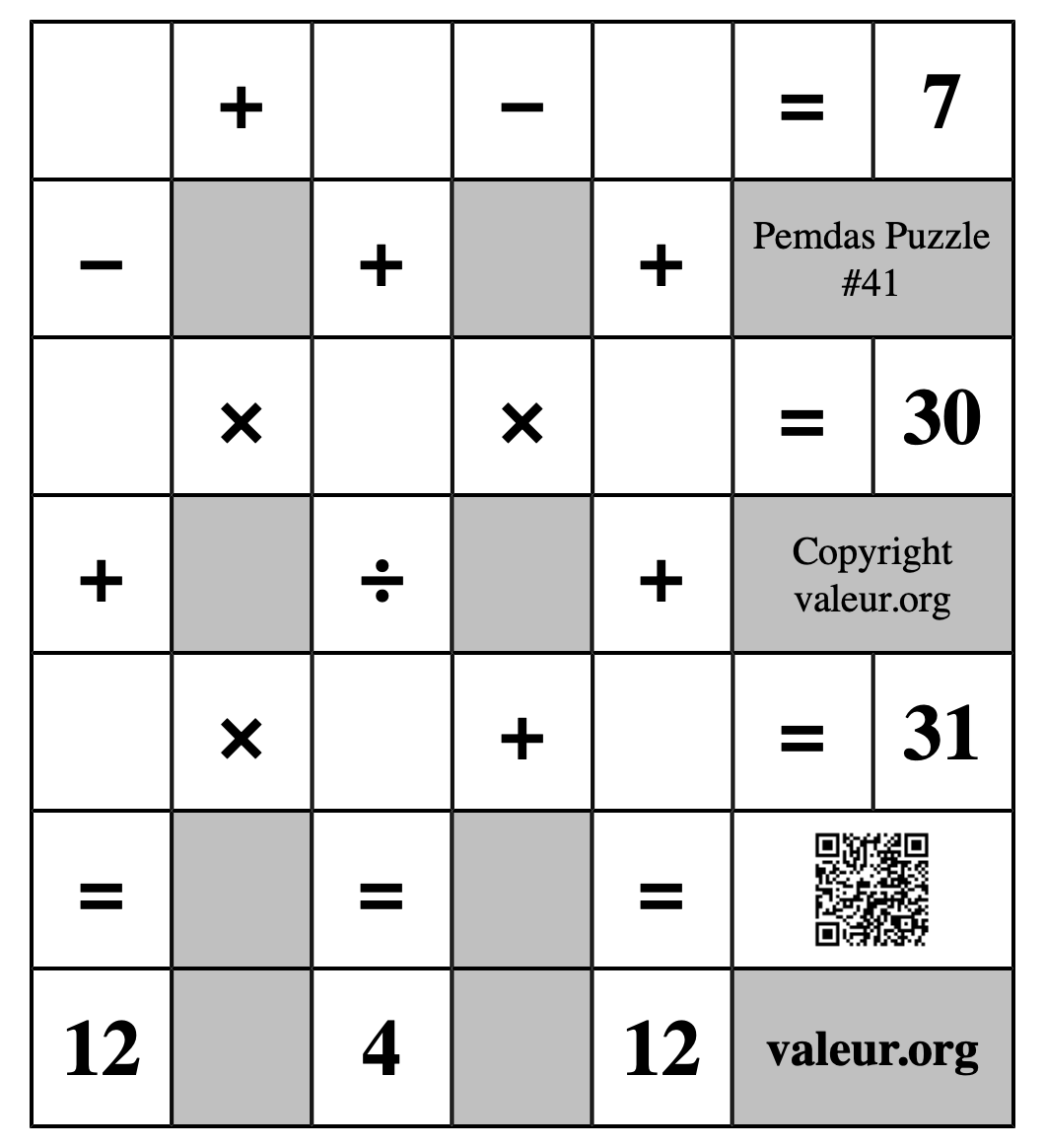 | | + | | − | | = | 7 |
|---|---|---|---|---|---|---|
| − | | + | | + | Pemdas Puzzle #41 | |
| | × | | × | | = | 30 |
| + | | ÷ | | + | Copyright valeur.org | |
| | × | | + | | = | 31 |
| = | | = | | = | | |
| 12 | | 4 | | 12 | valeur.org | |